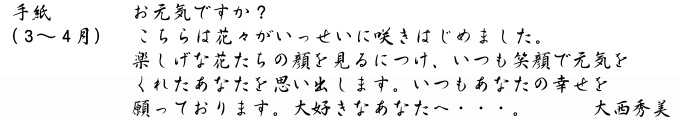 手紙
（3〜4月）

お元気ですか？
こちらは花々がいっせいに咲きはじめました。
楽しげな花たちの顔を見るにつけ、いつも笑顔で元気をくれたあなたを思い出します。いつもあなたの幸せを願っております。大好きなあなたへ・・・。　大西秀美